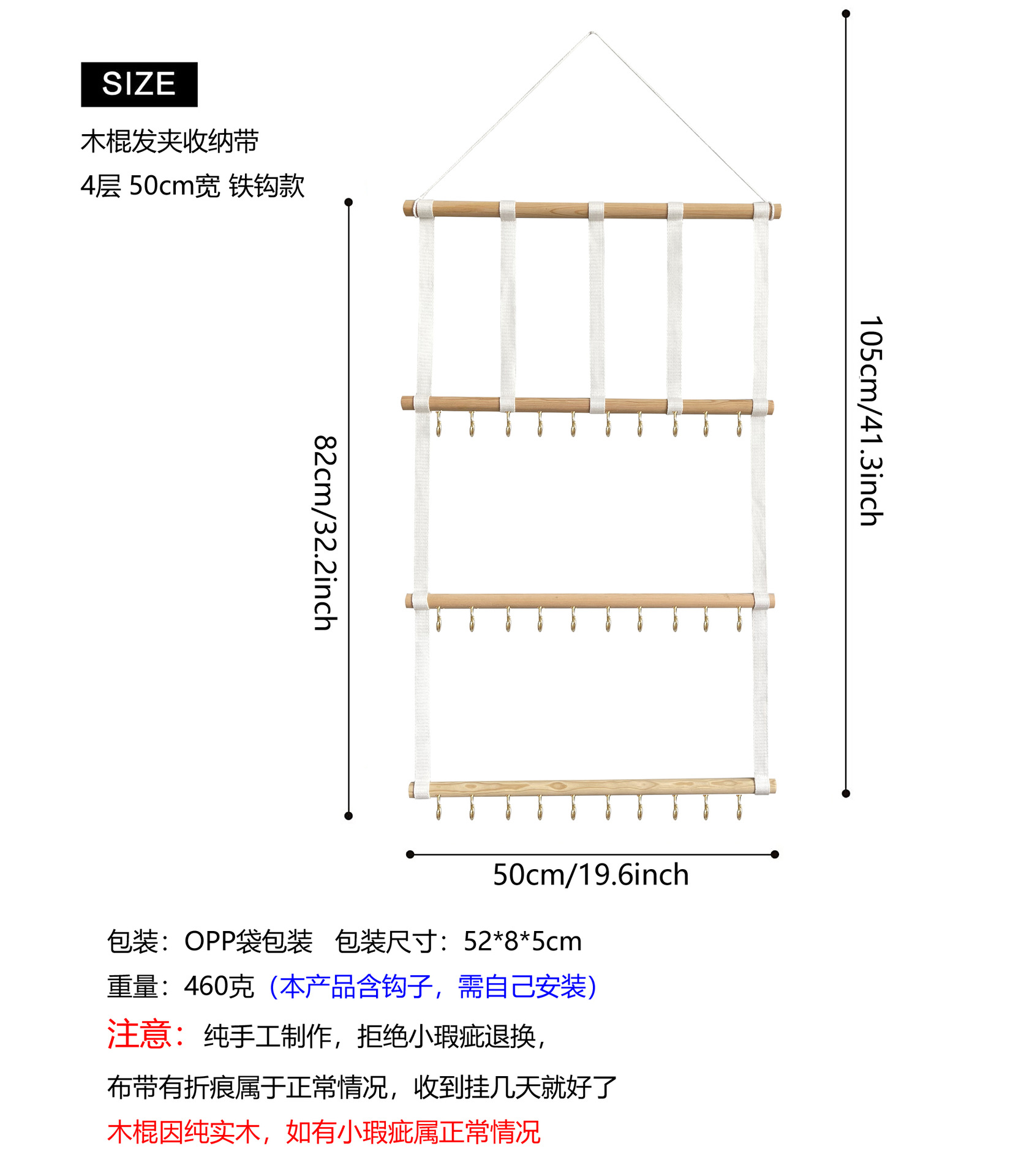 SIZE

木棍发夹收纳带

4层 50cm宽 铁钩款

82cm/32.2inch

105cm/41.3inch

50cm/19.6inch

包装：OPP袋包装　包装尺寸：52*8*5cm

重量：460克（本产品含钩子，需自己安装）

注意：纯手工制作，拒绝小瑕疵退换，

布带有折痕属于正常情况，收到挂几天就好了

木棍因纯实木，如有小瑕疵属正常情况